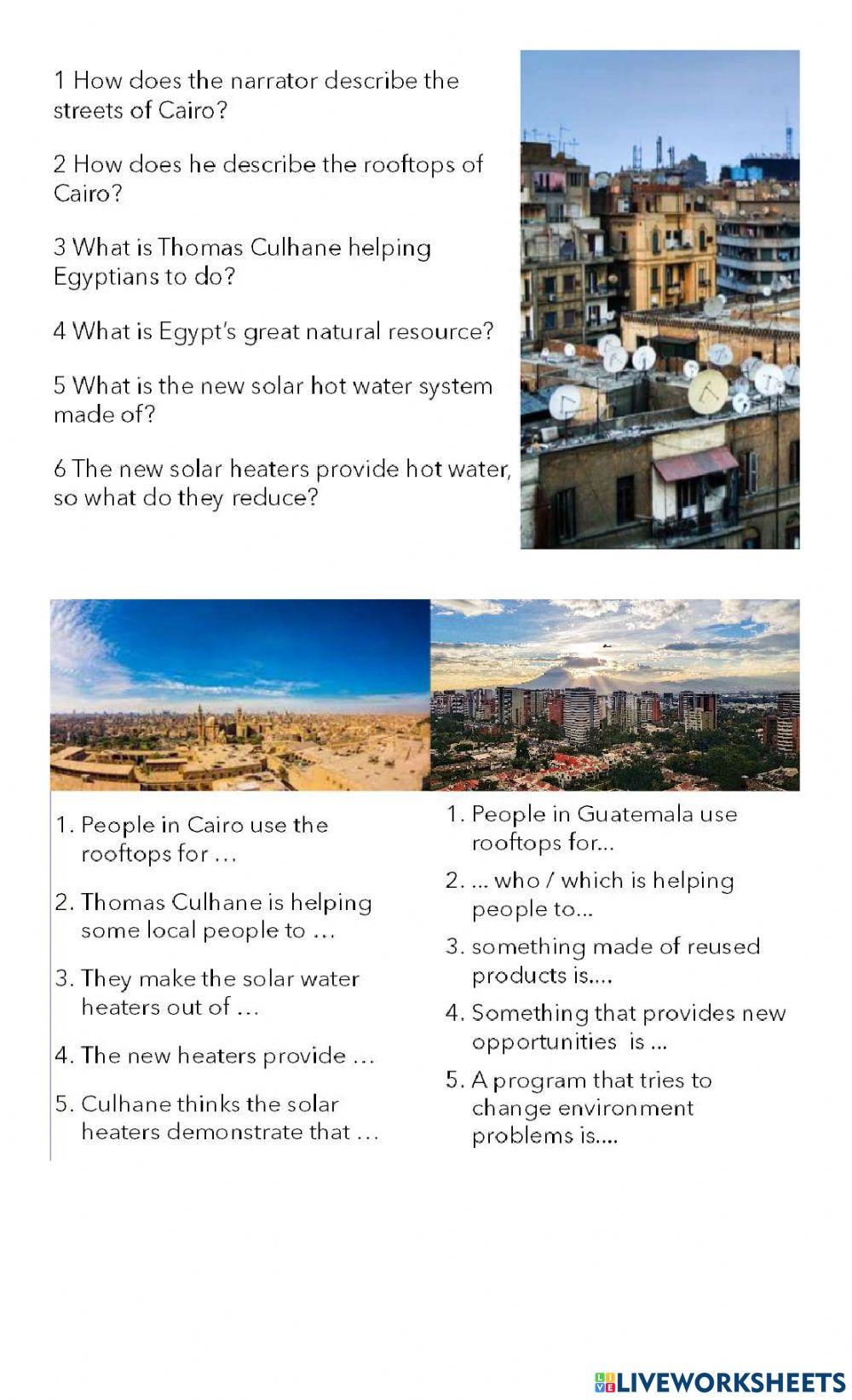 1 How does the narrator describe the streets of Cairo?

2 How does he describe the rooftops of Cairo?

3 What is Thomas Culhane helping Egyptians to do?

4 What is Egypt's great natural resource?

5 What is the new solar hot water system made of?

6 The new solar heaters provide hot water, so what do they reduce?

1. People in Cairo use the rooftops for …
2. Thomas Culhane is helping some local people to …
3. They make the solar water heaters out of …
4. The new heaters provide …
5. Culhane thinks the solar heaters demonstrate that …

1. People in Guatemala use rooftops for...
2. ... who / which is helping people to...
3. something made of reused products is....
4. Something that provides new opportunities is ...
5. A program that tries to change environment problems is....

LIVEWORKSHEETS